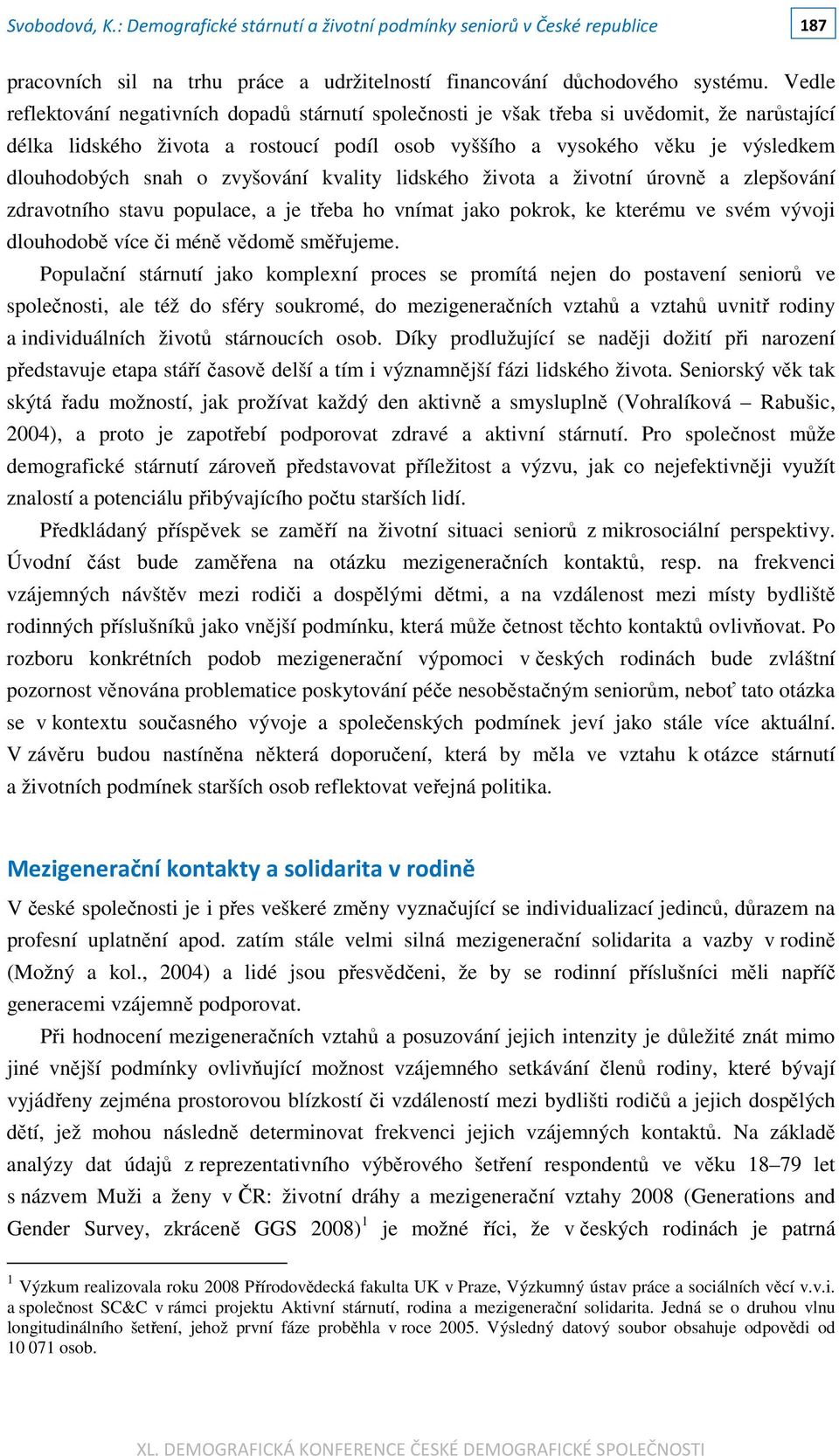 Svobodová, K.: Demografické stárnutí a životní podmínky seniorů v České republice

187

pracovních sil na trhu práce a udržitelností financování důchodového systému. Vedle reflektování negativních dopadů stárnutí společnosti je však třeba si uvědomit, že narůstající délka lidského života a rostoucí podíl osob vyššího a vysokého věku je výsledkem dlouhodobých snah o zvyšování kvality lidského života a životní úrovně a zlepšování zdravotního stavu populace, a je třeba ho vnímat jako pokrok, ke kterému ve svém vývoji dlouhodobě více či méně vědomě směřujeme.

Populační stárnutí jako komplexní proces se promítá nejen do postavení seniorů ve společnosti, ale též do sféry soukromé, do mezigeneračních vztahů a vztahů uvnitř rodiny a individuálních životů stárnoucích osob. Díky prodlužující se naději dožití při narození představuje etapa stáří časově delší a tím i významnější fázi lidského života. Seniorský věk tak skýtá řadu možností, jak prožívat každý den aktivně a smysluplně (Vohralíková – Rabušic, 2004), a proto je zapotřebí podporovat zdravé a aktivní stárnutí. Pro společnost může demografické stárnutí zároveň představovat příležitost a výzvu, jak co nejefektivněji využít znalostí a potenciálu přibývajícího počtu starších lidí.

Předkládaný příspěvek se zaměří na životní situaci seniorů z mikrosociální perspektivy. Úvodní část bude zaměřena na otázku mezigeneračních kontaktů, resp. na frekvenci vzájemných návštěv mezi rodiči a dospělými dětmi, a na vzdálenost mezi místy bydliště rodinných příslušníků jako vnější podmínku, která může četnost těchto kontaktů ovlivňovat. Po rozboru konkrétních podob mezigenerační výpomoci v českých rodinách bude zvláštní pozornost věnována problematice poskytování péče nesoběstačným seniorům, neboť tato otázka se v kontextu současného vývoje a společenských podmínek jeví jako stále více aktuální. V závěru budou nastíněna některá doporučení, která by měla ve vztahu k otázce stárnutí a životních podmínek starších osob reflektovat veřejná politika.

Mezigenerační kontakty a solidarita v rodině

V české společnosti je i přes veškeré změny vyznačující se individualizací jedinců, důrazem na profesní uplatnění apod. zatím stále velmi silná mezigenerační solidarita a vazby v rodině (Možný a kol., 2004) a lidé jsou přesvědčeni, že by se rodinní příslušníci měli napříč generacemi vzájemně podporovat.

Při hodnocení mezigeneračních vztahů a posuzování jejich intenzity je důležité znát mimo jiné vnější podmínky ovlivňující možnost vzájemného setkávání členů rodiny, které bývají vyjádřeny zejména prostorovou blízkostí či vzdáleností mezi bydlišti rodičů a jejich dospělých dětí, jež mohou následně determinovat frekvenci jejich vzájemných kontaktů. Na základě analýzy dat údajů z reprezentativního výběrového šetření respondentů ve věku 18–79 let s názvem Muži a ženy v ČR: životní dráhy a mezigenerační vztahy 2008 (Generations and Gender Survey, zkráceně GGS 2008)$^1$ je možné říci, že v českých rodinách je patrná

$^1$ Výzkum realizovala roku 2008 Přírodovědecká fakulta UK v Praze, Výzkumný ústav práce a sociálních věcí v.v.i. a společnost SC&C v rámci projektu Aktivní stárnutí, rodina a mezigenerační solidarita. Jedná se o druhou vlnu longitudinálního šetření, jehož první fáze proběhla v roce 2005. Výsledný datový soubor obsahuje odpovědi od 10 071 osob.

XL. DEMOGRAFICKÁ KONFERENCE ČESKÉ DEMOGRAFICKÉ SPOLEČNOSTI